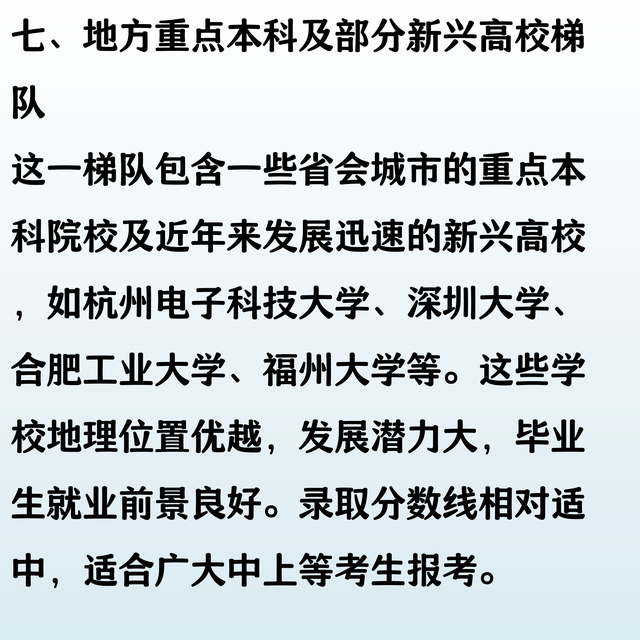 七、地方重点本科及部分新兴高校梯队

这一梯队包含一些省会城市的重点本科院校及近年来发展迅速的新兴高校，如杭州电子科技大学、深圳大学、合肥工业大学、福州大学等。这些学校地理位置优越，发展潜力大，毕业生就业前景良好。录取分数线相对适中，适合广大中上等考生报考。